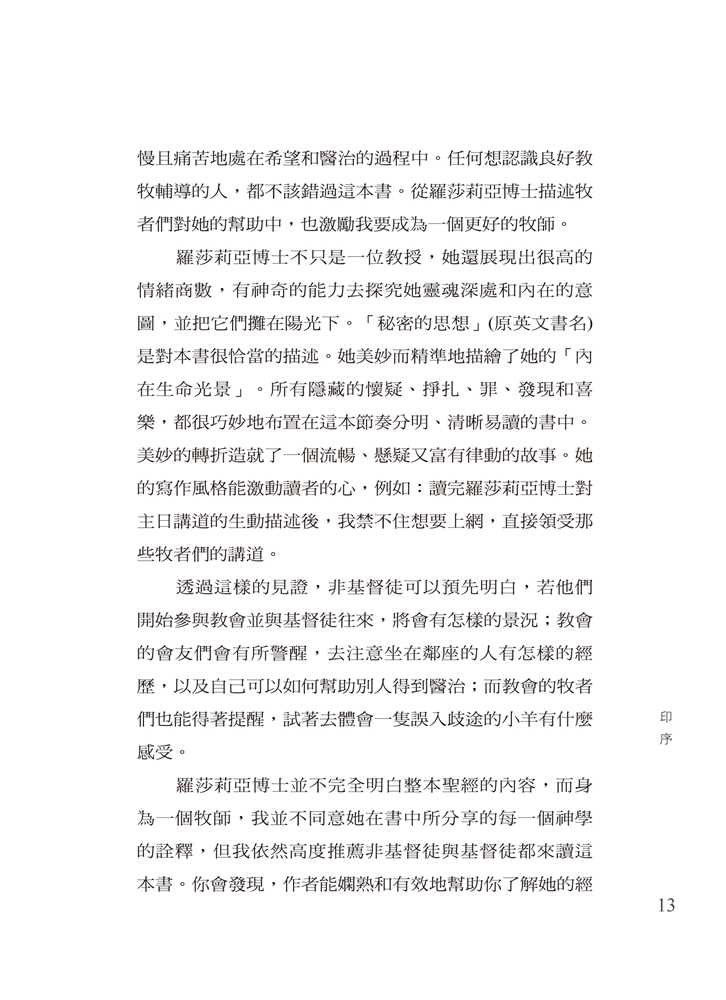 慢且痛苦地處在希望和醫治的過程中。任何想認識良好教牧輔導的人，都不該錯過這本書。從羅莎莉亞博士描述牧者們對她的幫助中，也激勵我要成為一個更好的牧師。

羅莎莉亞博士不只是一位教授，她還展現出很高的情緒商數，有神奇的能力去探究她靈魂深處和內在的意圖，並把它們攤在陽光下。「秘密的思想」(原英文書名)是對本書很恰當的描述。她美妙而精準地描繪了她的「內在生命光景」。所有隱藏的懷疑、掙扎、罪、發現和喜樂，都很巧妙地布置在這本節奏分明、清晰易讀的書中。美妙的轉折造就了一個流暢、懸疑又富有律動的故事。她的寫作風格能激動讀者的心，例如：讀完羅莎莉亞博士對主日講道的生動描述後，我禁不住想要上網，直接領受那些牧者們的講道。

透過這樣的見證，非基督徒可以預先明白，若他們開始參與教會並與基督徒往來，將會有怎樣的景況；教會的會友們會有所警醒，去注意坐在鄰座的人有怎樣的經歷，以及自己可以如何幫助別人得到醫治；而教會的牧者們也能得著提醒，試著去體會一隻誤入歧途的小羊有什麼感受。

羅莎莉亞博士並不完全明白整本聖經的內容，而身為一個牧師，我並不同意她在書中所分享的每一個神學的詮釋，但我依然高度推薦非基督徒與基督徒都來讀這本書。你會發現，作者能嫻熟和有效地幫助你了解她的經

印序

13